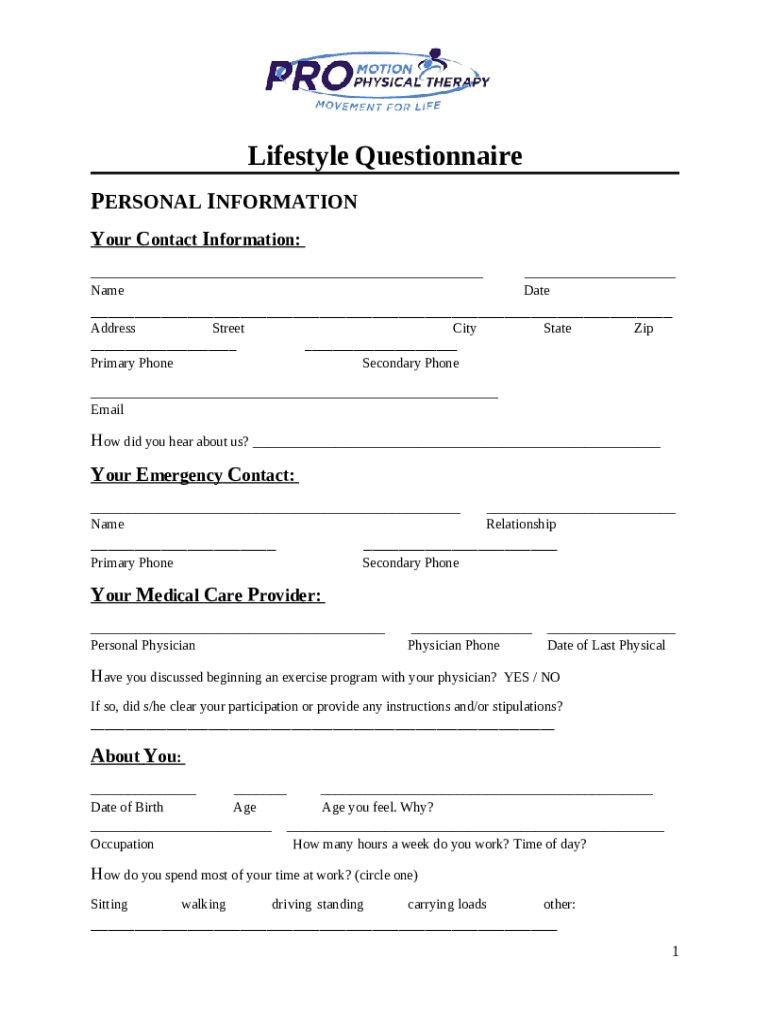 PRO MOTION PHYSICAL THERAPY
MOVEMENT FOR LIFE

Lifestyle Questionnaire

PERSONAL INFORMATION

Your Contact Information:

Name Date

Address Street City State Zip

Primary Phone Secondary Phone

Email

How did you hear about us?

Your Emergency Contact:

Name Relationship

Primary Phone Secondary Phone

Your Medical Care Provider:

Personal Physician Physician Phone Date of Last Physical

Have you discussed beginning an exercise program with your physician? YES / NO

If so, did s/he clear your participation or provide any instructions and/or stipulations?

About You:

Date of Birth Age Age you feel. Why?

Occupation How many hours a week do you work? Time of day?

How do you spend most of your time at work? (circle one)

Sitting walking driving standing carrying loads other:

1